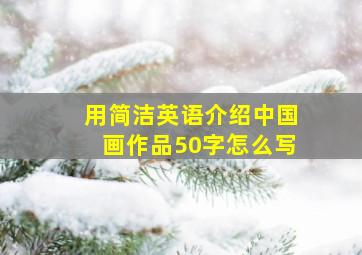 用简洁英语介绍中国画作品50字怎么写